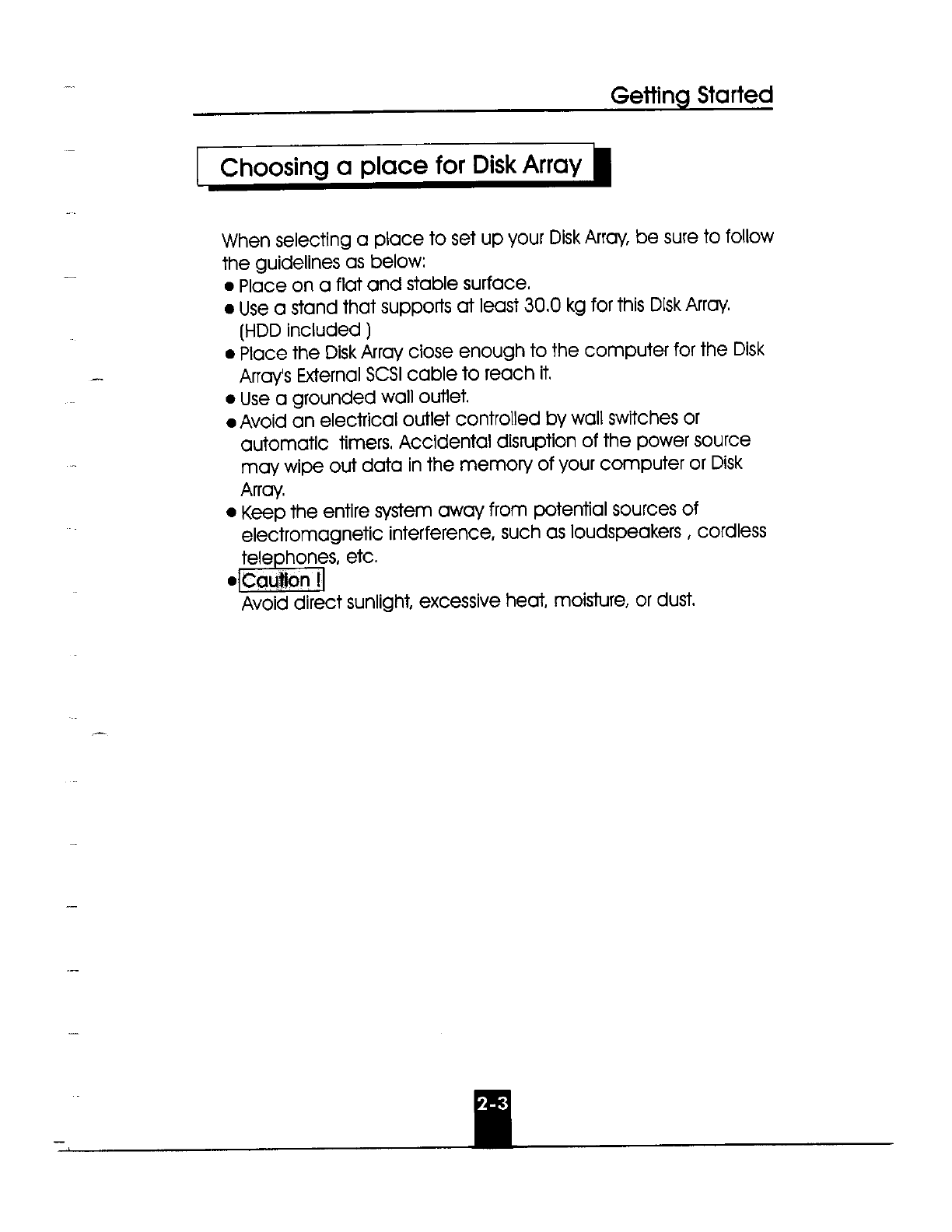 Getting Started

Choosing a place for Disk Array

When selecting a place to set up your Disk Array, be sure to follow the guidelines as below:
● Place on a flat and stable surface.
● Use a stand that supports at least 30.0 kg for this Disk Array. (HDD included )
● Place the Disk Array close enough to the computer for the Disk Array's External SCSI cable to reach it.
● Use a grounded wall outlet.
● Avoid an electrical outlet controlled by wall switches or automatic timers. Accidental disruption of the power source may wipe out data in the memory of your computer or Disk Array.
● Keep the entire system away from potential sources of electromagnetic interference, such as loudspeakers , cordless telephones, etc.
● Caution !
Avoid direct sunlight, excessive heat, moisture, or dust.

2-3